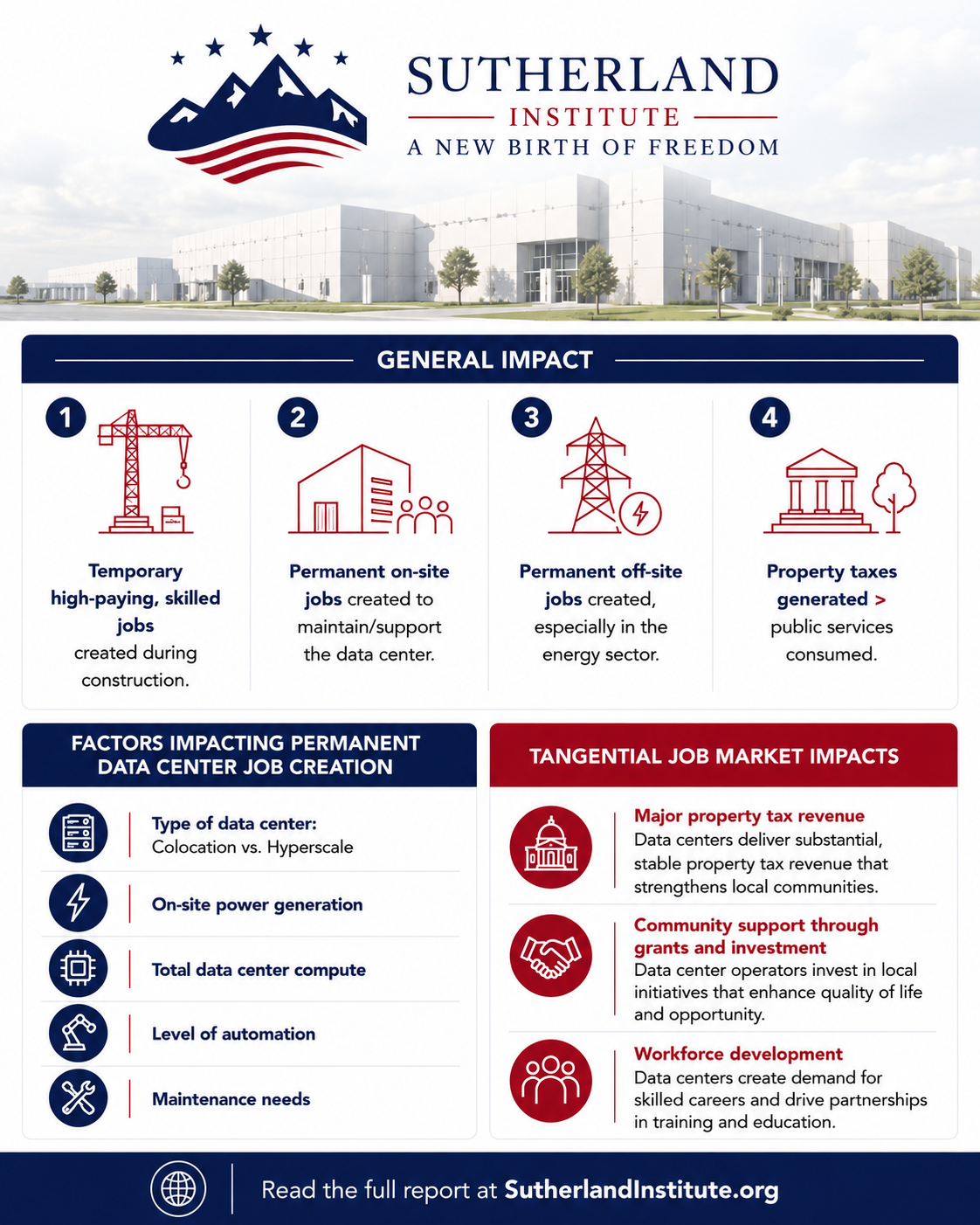 SUTHERLAND
INSTITUTE
A NEW BIRTH OF FREEDOM

GENERAL IMPACT

1
Temporary high-paying, skilled jobs created during construction.

2
Permanent on-site jobs created to maintain/support the data center.

3
Permanent off-site jobs created, especially in the energy sector.

4
Property taxes generated > public services consumed.

FACTORS IMPACTING PERMANENT DATA CENTER JOB CREATION

Type of data center: Colocation vs. Hyperscale

On-site power generation

Total data center compute

Level of automation

Maintenance needs

TANGENTIAL JOB MARKET IMPACTS

Major property tax revenue
Data centers deliver substantial, stable property tax revenue that strengthens local communities.

Community support through grants and investment
Data center operators invest in local initiatives that enhance quality of life and opportunity.

Workforce development
Data centers create demand for skilled careers and drive partnerships in training and education.

Read the full report at SutherlandInstitute.org